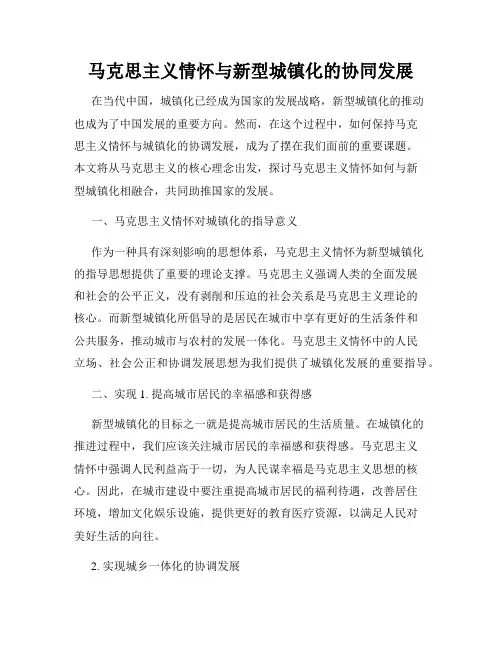 马克思主义情怀与新型城镇化的协同发展

在当代中国，城镇化已经成为国家的发展战略，新型城镇化的推动也成为了中国发展的重要方向。然而，在这个过程中，如何保持马克思主义情怀与城镇化的协调发展，成为了摆在我们面前的重要课题。本文将从马克思主义的核心理念出发，探讨马克思主义情怀如何与新型城镇化相融合，共同助推国家的发展。

一、马克思主义情怀对城镇化的指导意义

作为一种具有深刻影响的思想体系，马克思主义情怀为新型城镇化的指导思想提供了重要的理论支撑。马克思主义强调人类的全面发展和社会的公平正义，没有剥削和压迫的社会关系是马克思主义理论的核心。而新型城镇化所倡导的是居民在城市中享有更好的生活条件和公共服务，推动城市与农村的发展一体化。马克思主义情怀中的人民立场、社会公正和协调发展思想为我们提供了城镇化发展的重要指导。

二、实现 1. 提高城市居民的幸福感和获得感

新型城镇化的目标之一就是提高城市居民的生活质量。在城镇化的推进过程中，我们应该关注城市居民的幸福感和获得感。马克思主义情怀中强调人民利益高于一切，为人民谋幸福是马克思主义思想的核心。因此，在城市建设中要注重提高城市居民的福利待遇，改善居住环境，增加文化娱乐设施，提供更好的教育医疗资源，以满足人民对美好生活的向往。

2. 实现城乡一体化的协调发展